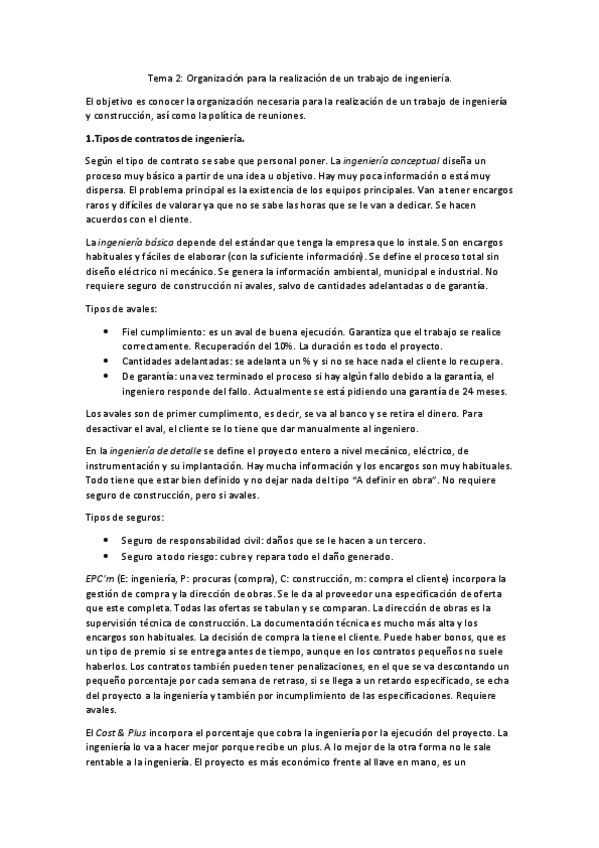 Tema 2: Organización para la realización de un trabajo de ingeniería.

El objetivo es conocer la organización necesaria para la realización de un trabajo de ingeniería y construcción, así como la política de reuniones.

1.Tipos de contratos de ingeniería.

Según el tipo de contrato se sabe que personal poner. La ingeniería conceptual diseña un proceso muy básico a partir de una idea u objetivo. Hay muy poca información o está muy dispersa. El problema principal es la existencia de los equipos principales. Van a tener encargos raros y difíciles de valorar ya que no se sabe las horas que se le van a dedicar. Se hacen acuerdos con el cliente.

La ingeniería básica depende del estándar que tenga la empresa que lo instale. Son encargos habituales y fáciles de elaborar (con la suficiente información). Se define el proceso total sin diseño eléctrico ni mecánico. Se genera la información ambiental, municipal e industrial. No requiere seguro de construcción ni avales, salvo de cantidades adelantadas o de garantía.

Tipos de avales:

• Fiel cumplimiento: es un aval de buena ejecución. Garantiza que el trabajo se realice correctamente. Recuperación del 10%. La duración es todo el proyecto.
• Cantidades adelantadas: se adelanta un % y si no se hace nada el cliente lo recupera.
• De garantía: una vez terminado el proceso si hay algún fallo debido a la garantía, el ingeniero responde del fallo. Actualmente se está pidiendo una garantía de 24 meses.

Los avales son de primer cumplimento, es decir, se va al banco y se retira el dinero. Para desactivar el aval, el cliente se lo tiene que dar manualmente al ingeniero.

En la ingeniería de detalle se define el proyecto entero a nivel mecánico, eléctrico, de instrumentación y su implantación. Hay mucha información y los encargos son muy habituales. Todo tiene que estar bien definido y no dejar nada del tipo "A definir en obra". No requiere seguro de construcción, pero si avales.

Tipos de seguros:

• Seguro de responsabilidad civil: daños que se le hacen a un tercero.
• Seguro a todo riesgo: cubre y repara todo el daño generado.

EPC'm (E: ingeniería, P: procuras (compra), C: construcción, m: compra el cliente) incorpora la gestión de compra y la dirección de obras. Se le da al proveedor una especificación de oferta que este completa. Todas las ofertas se tabulan y se comparan. La dirección de obras es la supervisión técnica de construcción. La documentación técnica es mucho más alta y los encargos son habituales. La decisión de compra la tiene el cliente. Puede haber bonos, que es un tipo de premio si se entrega antes de tiempo, aunque en los contratos pequeños no suele haberlos. Los contratos también pueden tener penalizaciones, en el que se va descontando un pequeño porcentaje por cada semana de retraso, si se llega a un retardo especificado, se echa del proyecto a la ingeniería y también por incumplimiento de las especificaciones. Requiere avales.

El Cost & Plus incorpora el porcentaje que cobra la ingeniería por la ejecución del proyecto. La ingeniería lo va a hacer mejor porque recibe un plus. A lo mejor de la otra forma no le sale rentable a la ingeniería. El proyecto es más económico frente al llave en mano, es un